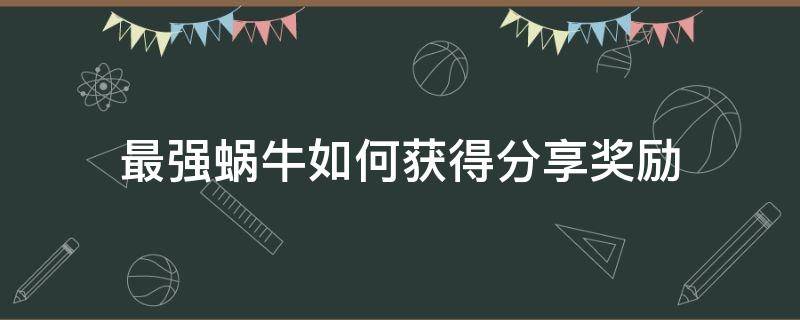 最强蜗牛如何获得分享奖励